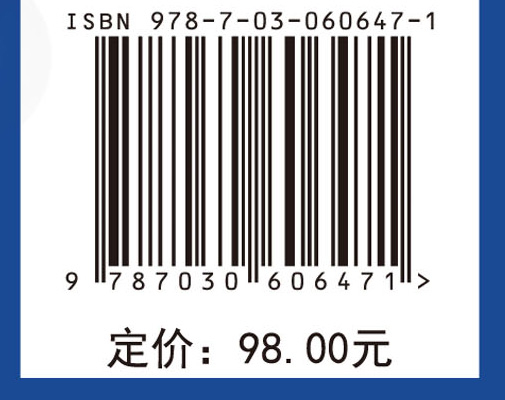 ISBN 978-7-03-060647-1

9 787030 606471 >

定价：98.00元